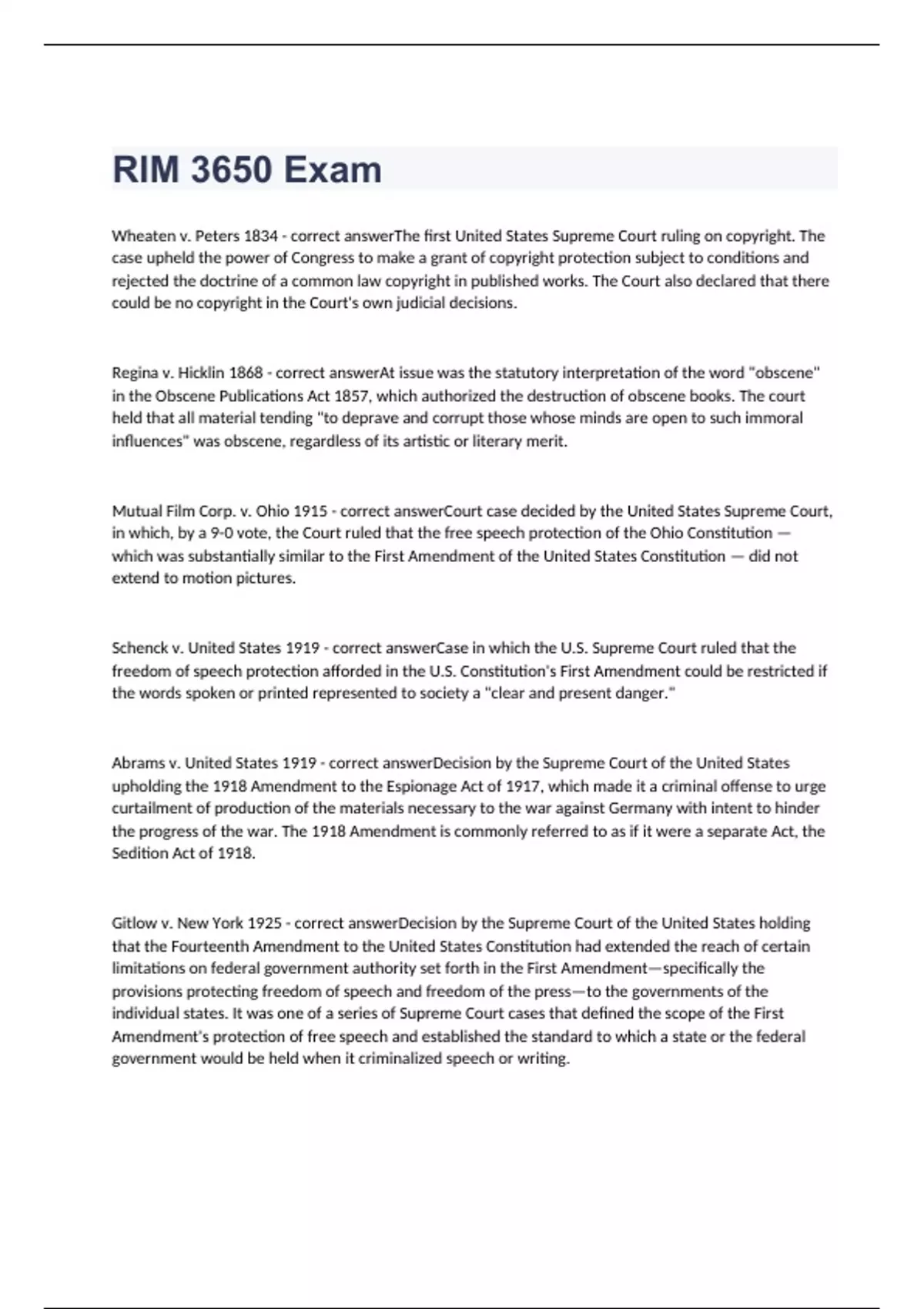 RIM 3650 Exam

Wheaten v. Peters 1834 - correct answerThe first United States Supreme Court ruling on copyright. The case upheld the power of Congress to make a grant of copyright protection subject to conditions and rejected the doctrine of a common law copyright in published works. The Court also declared that there could be no copyright in the Court's own judicial decisions.

Regina v. Hicklin 1868 - correct answerAt issue was the statutory interpretation of the word "obscene" in the Obscene Publications Act 1857, which authorized the destruction of obscene books. The court held that all material tending "to deprave and corrupt those whose minds are open to such immoral influences" was obscene, regardless of its artistic or literary merit.

Mutual Film Corp. v. Ohio 1915 - correct answerCourt case decided by the United States Supreme Court, in which, by a 9-0 vote, the Court ruled that the free speech protection of the Ohio Constitution — which was substantially similar to the First Amendment of the United States Constitution — did not extend to motion pictures.

Schenck v. United States 1919 - correct answerCase in which the U.S. Supreme Court ruled that the freedom of speech protection afforded in the U.S. Constitution's First Amendment could be restricted if the words spoken or printed represented to society a "clear and present danger."

Abrams v. United States 1919 - correct answerDecision by the Supreme Court of the United States upholding the 1918 Amendment to the Espionage Act of 1917, which made it a criminal offense to urge curtailment of production of the materials necessary to the war against Germany with intent to hinder the progress of the war. The 1918 Amendment is commonly referred to as if it were a separate Act, the Sedition Act of 1918.

Gitlow v. New York 1925 - correct answerDecision by the Supreme Court of the United States holding that the Fourteenth Amendment to the United States Constitution had extended the reach of certain limitations on federal government authority set forth in the First Amendment—specifically the provisions protecting freedom of speech and freedom of the press—to the governments of the individual states. It was one of a series of Supreme Court cases that defined the scope of the First Amendment's protection of free speech and established the standard to which a state or the federal government would be held when it criminalized speech or writing.